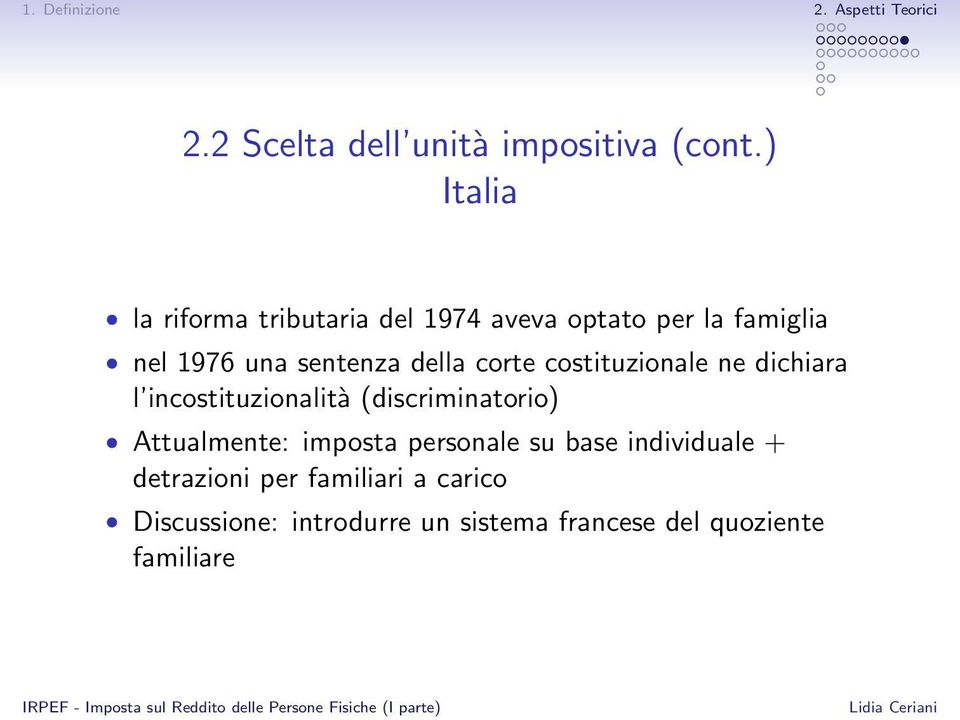 1. Definizione

2. Aspetti Teorici

2.2 Scelta dell'unità impositiva (cont.)
Italia

• la riforma tributaria del 1974 aveva optato per la famiglia
• nel 1976 una sentenza della corte costituzionale ne dichiara l'incostituzionalità (discriminatorio)
• Attualmente: imposta personale su base individuale + detrazioni per familiari a carico
• Discussione: introdurre un sistema francese del quoziente familiare

IRPEF - Imposta sul Reddito delle Persone Fisiche (I parte)

Lidia Ceriani